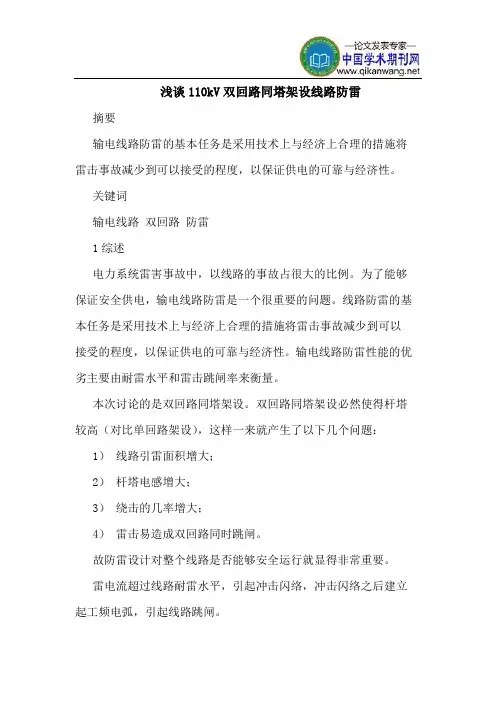 —论文发表专家—
中国学术期刊网
www.qikanwang.net

浅谈 110kV 双回路同塔架设线路防雷

摘要

输电线路防雷的基本任务是采用技术上与经济上合理的措施将雷击事故减少到可以接受的程度，以保证供电的可靠与经济性。

关键词

输电线路 双回路 防雷

1 综述

电力系统雷害事故中，以线路的事故占很大的比例。为了能够保证安全供电，输电线路防雷是一个很重要的问题。线路防雷的基本任务是采用技术上与经济上合理的措施将雷击事故减少到可以接受的程度，以保证供电的可靠与经济性。输电线路防雷性能的优劣主要由耐雷水平和雷击跳闸率来衡量。

本次讨论的是双回路同塔架设。双回路同塔架设必然使得杆塔较高（对比单回路架设），这样一来就产生了以下几个问题：

1） 线路引雷面积增大；

2） 杆塔电感增大；

3） 绕击的几率增大；

4） 雷击易造成双回路同时跳闸。

故防雷设计对整个线路是否能够安全运行就显得非常重要。

雷电流超过线路耐雷水平，引起冲击闪络，冲击闪络之后建立起工频电弧，引起线路跳闸。